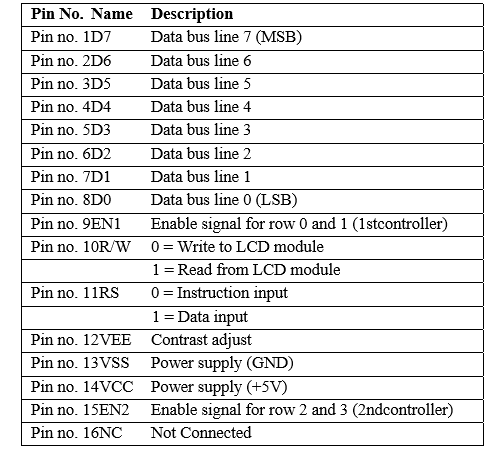 | Pin No. Name | Description |
|---|---|
| Pin no. 1D7 | Data bus line 7 (MSB) |
| Pin no. 2D6 | Data bus line 6 |
| Pin no. 3D5 | Data bus line 5 |
| Pin no. 4D4 | Data bus line 4 |
| Pin no. 5D3 | Data bus line 3 |
| Pin no. 6D2 | Data bus line 2 |
| Pin no. 7D1 | Data bus line 1 |
| Pin no. 8D0 | Data bus line 0 (LSB) |
| Pin no. 9EN1 | Enable signal for row 0 and 1 (1stcontroller) |
| Pin no. 10R/W | 0 = Write to LCD module |
| | 1 = Read from LCD module |
| Pin no. 11RS | 0 = Instruction input |
| | 1 = Data input |
| Pin no. 12VEE | Contrast adjust |
| Pin no. 13VSS | Power supply (GND) |
| Pin no. 14VCC | Power supply (+5V) |
| Pin no. 15EN2 | Enable signal for row 2 and 3 (2ndcontroller) |
| Pin no. 16NC | Not Connected |